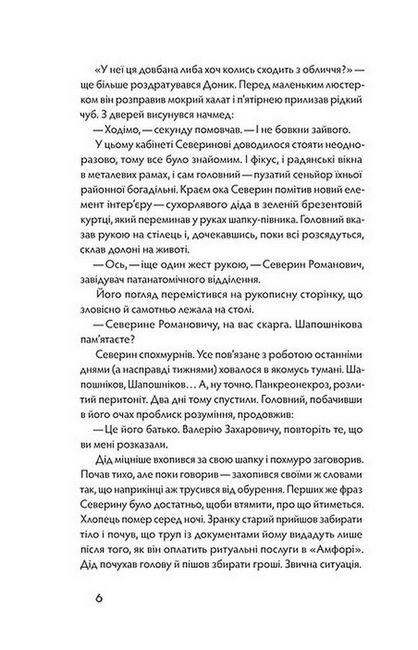 «У неї ця довбана либа хоч колись сходить з обличчя?» — ще більше роздратувався Доник. Перед маленьким люстерком він розправив мокрий халат і п'ятірнею прилизав рідкий чуб. З дверей висунувся начмед:

— Ходімо, — секунду помовчав. — І не бовкни зайвого.

У цьому кабінеті Северинові доводилося стояти неодноразово, тому все було знайомим. І фікус, і радянські вікна в металевих рамах, і сам головний — пузатий сеньйор їхньої районної богадільні. Краєм ока Северин помітив новий елемент інтер'єру — сухорлявого діда в зеленій брезентовій куртці, який переминав у руках шапку-півника. Головний вказав рукою на стілець і, дочекавшись, поки всі розсядуться, склав долоні на животі.

— Ось, — іще один жест рукою, — Северин Романович, завідувач патанатомічного відділення.

Його погляд перемістився на рукописну сторінку, що зловісно й самотньо лежала на столі.

— Северине Романовичу, на вас скарга. Шапошнікова пам'ятаєте?

Северин спохмурнів. Усе пов'язане з роботою останніми днями (а насправді тижнями) ховалося в якомусь тумані. Шапошніков, Шапошніков… А, ну точно. Панкреонекроз, розлитий перитоніт. Два дні тому спустили. Головний, побачивши в його очах проблиск розуміння, продовжив:

— Це його батько. Валерію Захаровичу, повторіть те, що ви мені розказали.

Дід міцніше вхопився за свою шапку і похмуро заговорив. Почав тихо, але поки говорив — захопився своїми ж словами так, що наприкінці аж трусився від обурення. Перших же фраз Северину було достатньо, щоби втямити, про що йтиметься. Хлопець помер серед ночі. Зранку старий прийшов забирати тіло і почув, що труп із документами йому видадуть лише після того, як він оплатить ритуальні послуги в «Амфорі». Дід почухав голову й пішов збирати гроші. Звична ситуація.

6